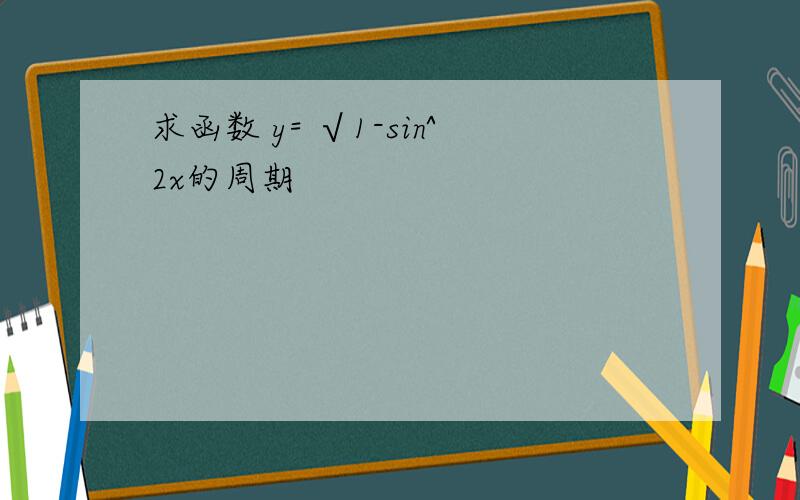 求函数 y= √1-sin^2x的周期